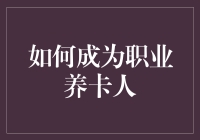 如何成为职业养卡人